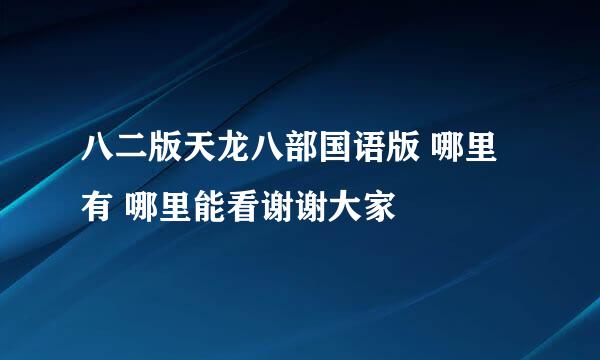 八二版天龙八部国语版 哪里有 哪里能看谢谢大家